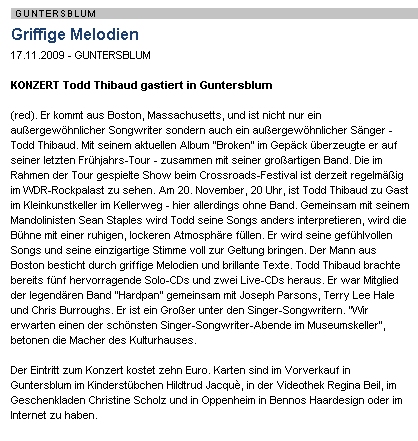 GUNTERSBLUM

Griffige Melodien

17.11.2009 - GUNTERSBLUM

KONZERT Todd Thibaud gastiert in Guntersblum

(red). Er kommt aus Boston, Massachusetts, und ist nicht nur ein außergewöhnlicher Songwriter sondern auch ein außergewöhnlicher Sänger - Todd Thibaud. Mit seinem aktuellen Album "Broken" im Gepäck überzeugte er auf seiner letzten Frühjahrs-Tour - zusammen mit seiner großartigen Band. Die im Rahmen der Tour gespielte Show beim Crossroads-Festival ist derzeit regelmäßig im WDR-Rockpalast zu sehen. Am 20. November, 20 Uhr, ist Todd Thibaud zu Gast im Kleinkunstkeller im Kellerweg - hier allerdings ohne Band. Gemeinsam mit seinem Mandolinisten Sean Staples wird Todd seine Songs anders interpretieren, wird die Bühne mit einer ruhigen, lockeren Atmosphäre füllen. Er wird seine gefühlvollen Songs und seine einzigartige Stimme voll zur Geltung bringen. Der Mann aus Boston besticht durch griffige Melodien und brillante Texte. Todd Thibaud brachte bereits fünf hervorragende Solo-CDs und zwei Live-CDs heraus. Er war Mitglied der legendären Band "Hardpan" gemeinsam mit Joseph Parsons, Terry Lee Hale und Chris Burroughs. Er ist ein Großer unter den Singer-Songwritern. "Wir erwarten einen der schönsten Singer-Songwriter-Abende im Museumskeller", betonen die Macher des Kulturhauses.

Der Eintritt zum Konzert kostet zehn Euro. Karten sind im Vorverkauf in Guntersblum im Kinderstübchen Hildtrud Jacquè, in der Videothek Regina Beil, im Geschenkladen Christine Scholz und in Oppenheim in Bennos Haardesign oder im Internet zu haben.